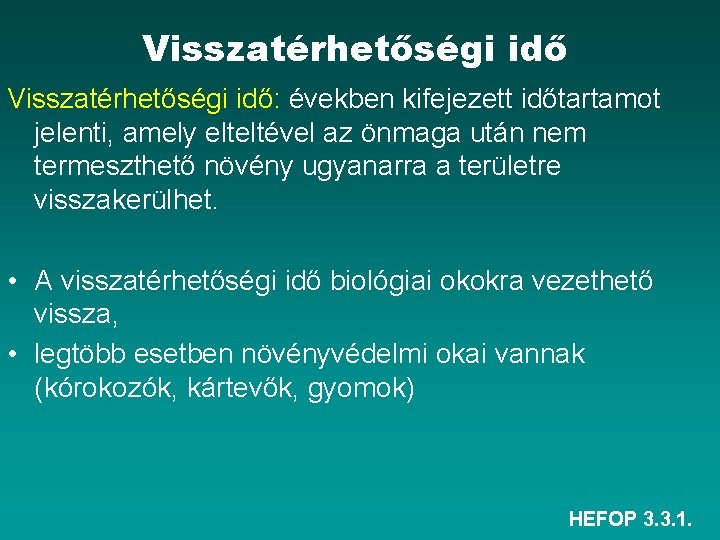 Visszatérhetőségi idő

Visszatérhetőségi idő: években kifejezett időtartamot jelenti, amely elteltével az önmaga után nem termeszthető növény ugyanarra a területre visszakerülhet.

• A visszatérhetőségi idő biológiai okokra vezethető vissza,
• legtöbb esetben növényvédelmi okai vannak (kórokozók, kártevők, gyomok)

HEFOP 3.3.1.